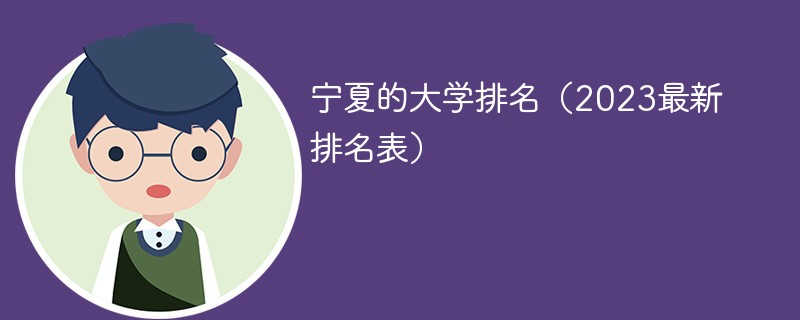 宁夏的大学排名（2023最新排名表）